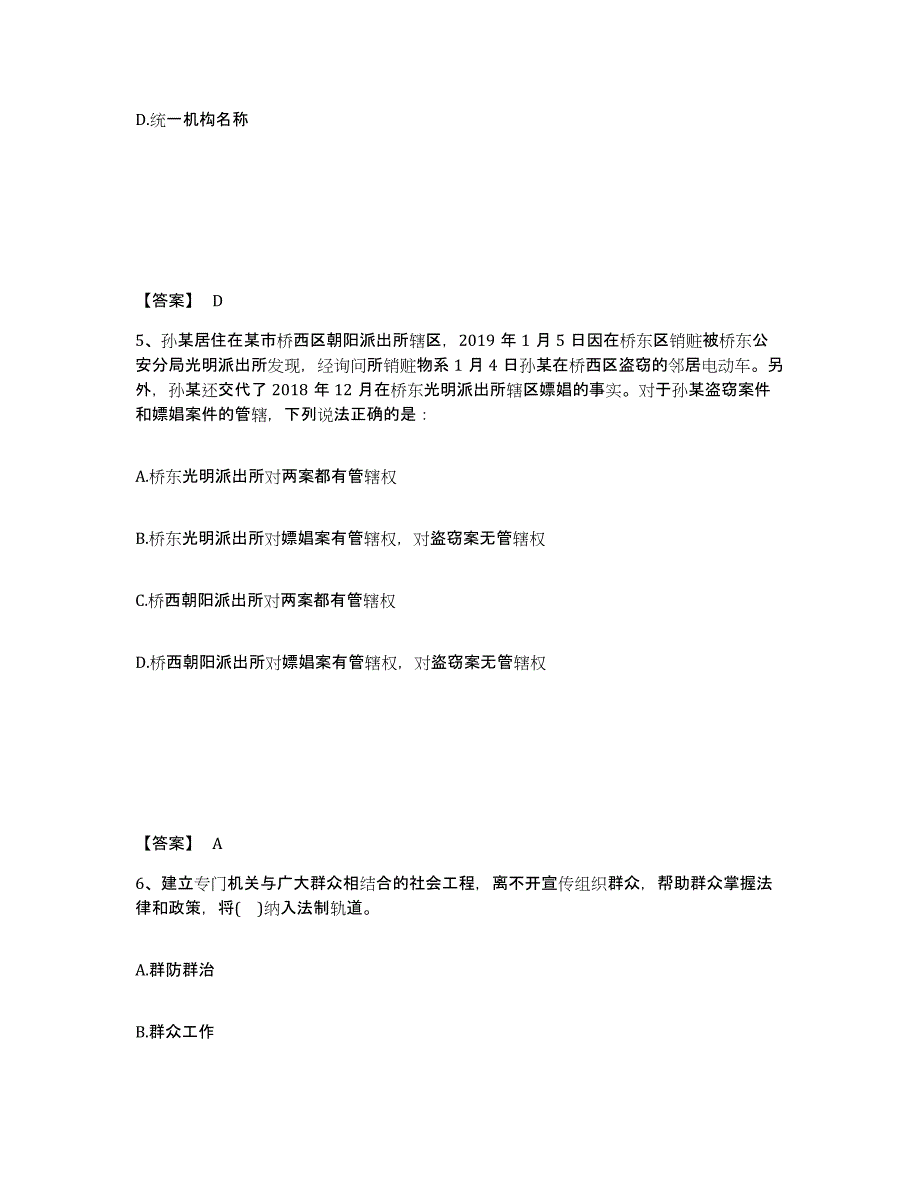 D.统一机构名称

【答案】 D

5、孙某居住在某市桥西区朝阳派出所辖区，2019 年 1 月 5 日因在桥东区销赃被桥东公安分局光明派出所发现，经询问所销赃物系 1 月 4 日孙某在桥西区盗窃的邻居电动车。另外，孙某还交代了 2018 年 12 月在桥东光明派出所辖区嫖娼的事实。对于孙某盗窃案件和嫖娼案件的管辖，下列说法正确的是：

A.桥东光明派出所对两案都有管辖权

B.桥东光明派出所对嫖娼案有管辖权，对盗窃案无管辖权

C.桥西朝阳派出所对两案都有管辖权

D.桥西朝阳派出所对嫖娼案有管辖权，对盗窃案无管辖权

【答案】 A

6、建立专门机关与广大群众相结合的社会工程，离不开宣传组织群众，帮助群众掌握法律和政策，将( )纳入法制轨道。

A.群防群治

B.群众工作